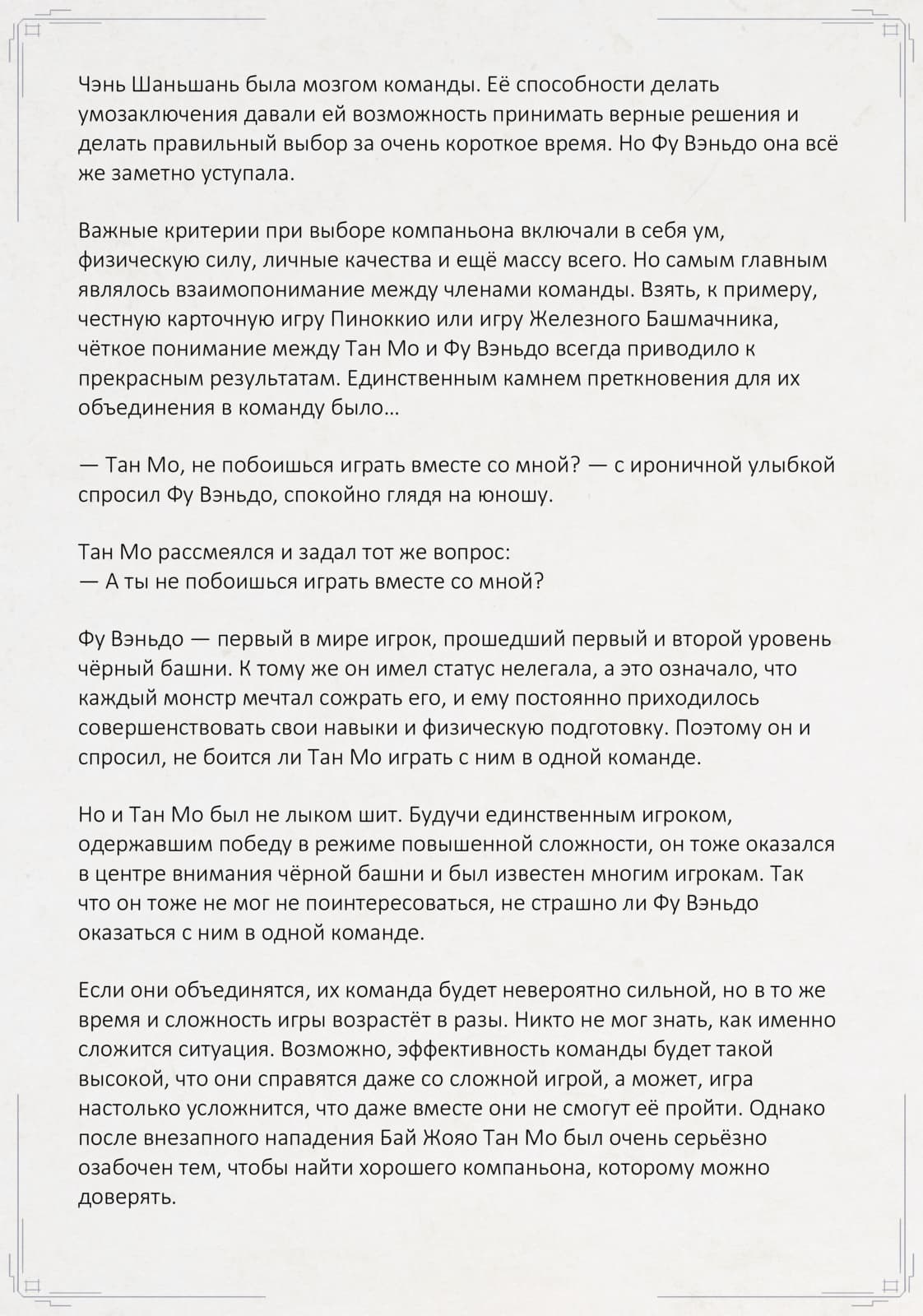 Чэнь Шаньшань была мозгом команды. Её способности делать умозаключения давали ей возможность принимать верные решения и делать правильный выбор за очень короткое время. Но Фу Вэньдо она всё же заметно уступала.

Важные критерии при выборе компаньона включали в себя ум, физическую силу, личные качества и ещё массу всего. Но самым главным являлось взаимопонимание между членами команды. Взять, к примеру, честную карточную игру Пиноккио или игру Железного Башмачника, чёткое понимание между Тан Мо и Фу Вэньдо всегда приводило к прекрасным результатам. Единственным камнем преткновения для их объединения в команду было…

— Тан Мо, не побоишься играть вместе со мной? — с ироничной улыбкой спросил Фу Вэньдо, спокойно глядя на юношу.

Тан Мо рассмеялся и задал тот же вопрос:
— А ты не побоишься играть вместе со мной?

Фу Вэньдо — первый в мире игрок, прошедший первый и второй уровень чёрный башни. К тому же он имел статус нелегала, а это означало, что каждый монстр мечтал сожрать его, и ему постоянно приходилось совершенствовать свои навыки и физическую подготовку. Поэтому он и спросил, не боится ли Тан Мо играть с ним в одной команде.

Но и Тан Мо был не лыком шит. Будучи единственным игроком, одержавшим победу в режиме повышенной сложности, он тоже оказался в центре внимания чёрной башни и был известен многим игрокам. Так что он тоже не мог не поинтересоваться, не страшно ли Фу Вэньдо оказаться с ним в одной команде.

Если они объединятся, их команда будет невероятно сильной, но в то же время и сложность игры возрастёт в разы. Никто не мог знать, как именно сложится ситуация. Возможно, эффективность команды будет такой высокой, что они справятся даже со сложной игрой, а может, игра настолько усложнится, что даже вместе они не смогут её пройти. Однако после внезапного нападения Бай Жояо Тан Мо был очень серьёзно озабочен тем, чтобы найти хорошего компаньона, которому можно доверять.